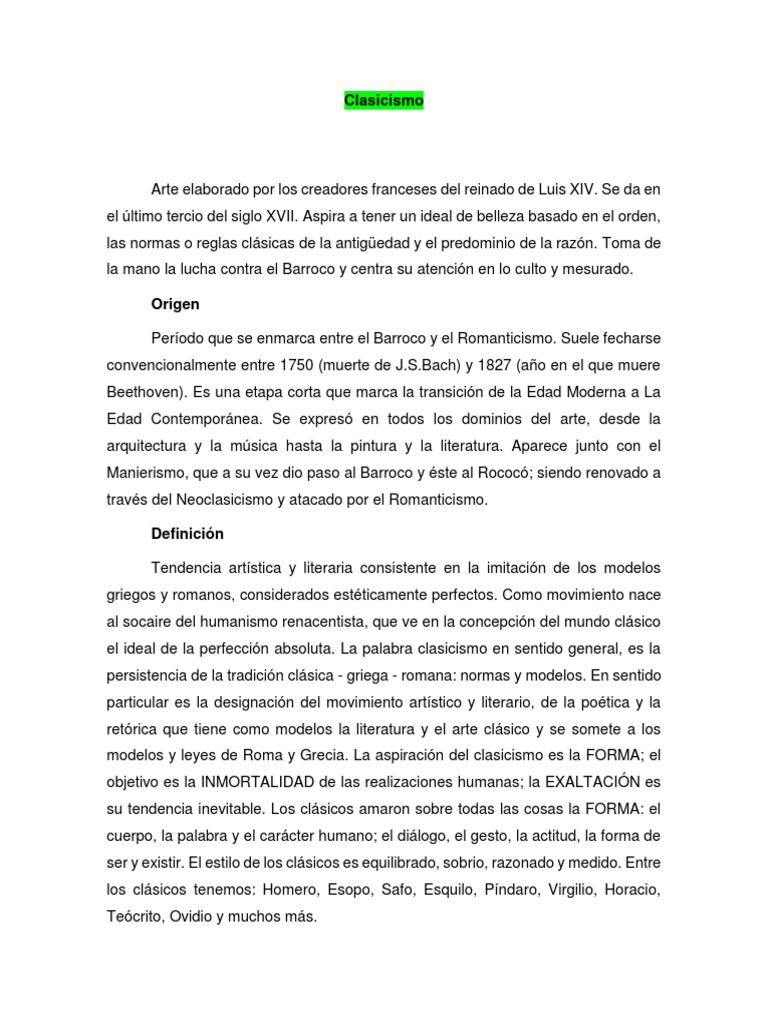 Clasicismo

Arte elaborado por los creadores franceses del reinado de Luis XIV. Se da en el último tercio del siglo XVII. Aspira a tener un ideal de belleza basado en el orden, las normas o reglas clásicas de la antigüedad y el predominio de la razón. Toma de la mano la lucha contra el Barroco y centra su atención en lo culto y mesurado.

Origen

Período que se enmarca entre el Barroco y el Romanticismo. Suele fecharse convencionalmente entre 1750 (muerte de J.S.Bach) y 1827 (año en el que muere Beethoven). Es una etapa corta que marca la transición de la Edad Moderna a La Edad Contemporánea. Se expresó en todos los dominios del arte, desde la arquitectura y la música hasta la pintura y la literatura. Aparece junto con el Manierismo, que a su vez dio paso al Barroco y éste al Rococó; siendo renovado a través del Neoclasicismo y atacado por el Romanticismo.

Definición

Tendencia artística y literaria consistente en la imitación de los modelos griegos y romanos, considerados estéticamente perfectos. Como movimiento nace al socaire del humanismo renacentista, que ve en la concepción del mundo clásico el ideal de la perfección absoluta. La palabra clasicismo en sentido general, es la persistencia de la tradición clásica - griega - romana: normas y modelos. En sentido particular es la designación del movimiento artístico y literario, de la poética y la retórica que tiene como modelos la literatura y el arte clásico y se somete a los modelos y leyes de Roma y Grecia. La aspiración del clasicismo es la FORMA; el objetivo es la INMORTALIDAD de las realizaciones humanas; la EXALTACIÓN es su tendencia inevitable. Los clásicos amaron sobre todas las cosas la FORMA: el cuerpo, la palabra y el carácter humano; el diálogo, el gesto, la actitud, la forma de ser y existir. El estilo de los clásicos es equilibrado, sobrio, razonado y medido. Entre los clásicos tenemos: Homero, Esopo, Safo, Esquilo, Píndaro, Virgilio, Horacio, Teócrito, Ovidio y muchos más.